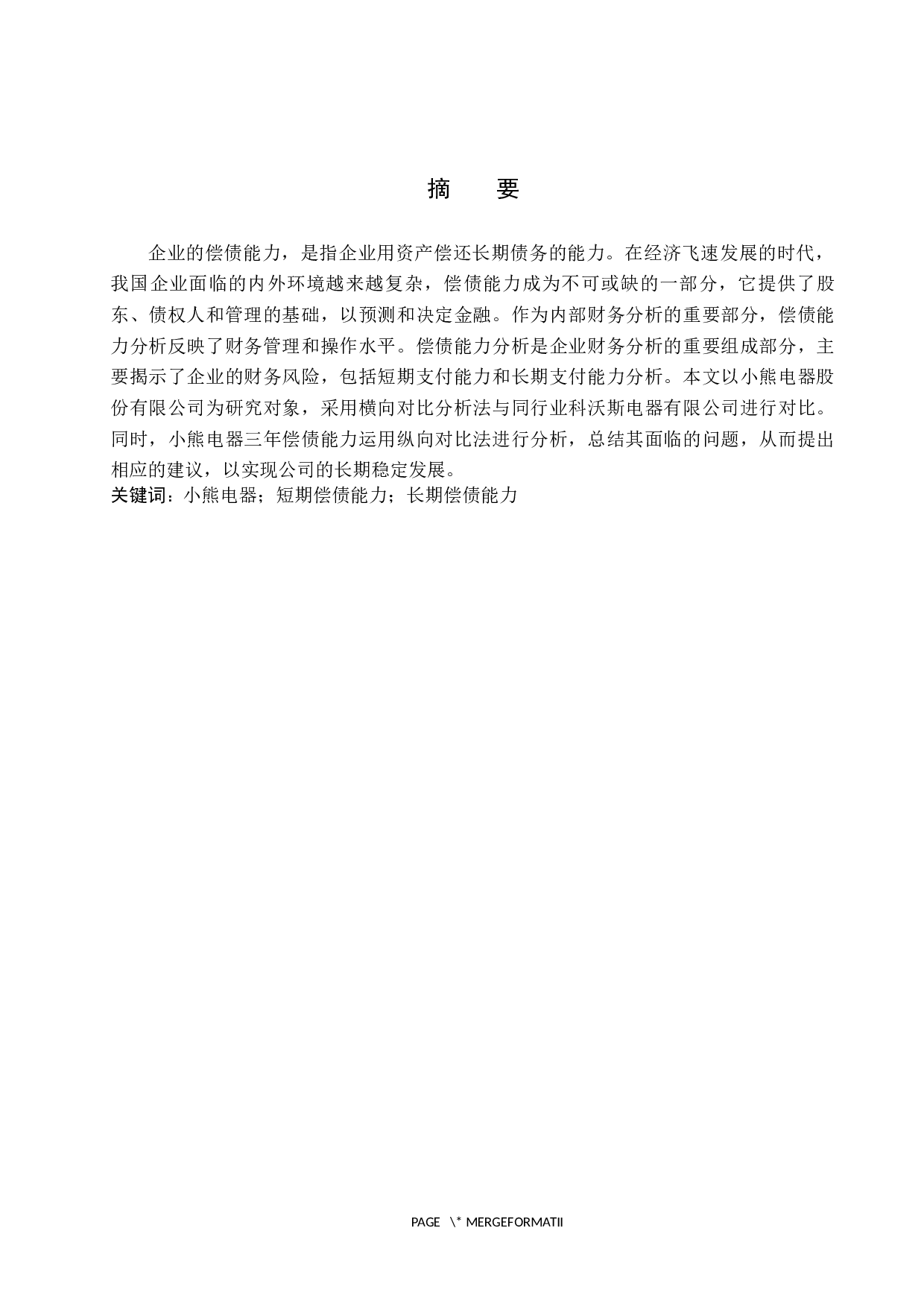 摘　要

企业的偿债能力，是指企业用资产偿还长期债务的能力。在经济飞速发展的时代，我国企业面临的内外环境越来越复杂，偿债能力成为不可或缺的一部分，它提供了股东、债权人和管理的基础，以预测和决定金融。作为内部财务分析的重要部分，偿债能力分析反映了财务管理和操作水平。偿债能力分析是企业财务分析的重要组成部分，主要揭示了企业的财务风险，包括短期支付能力和长期支付能力分析。本文以小熊电器股份有限公司为研究对象，采用横向对比分析法与同行业科沃斯电器有限公司进行对比。同时，小熊电器三年偿债能力运用纵向对比法进行分析，总结其面临的问题，从而提出相应的建议，以实现公司的长期稳定发展。
关键词：小熊电器；短期偿债能力；长期偿债能力

PAGE \* MERGEFORMATII